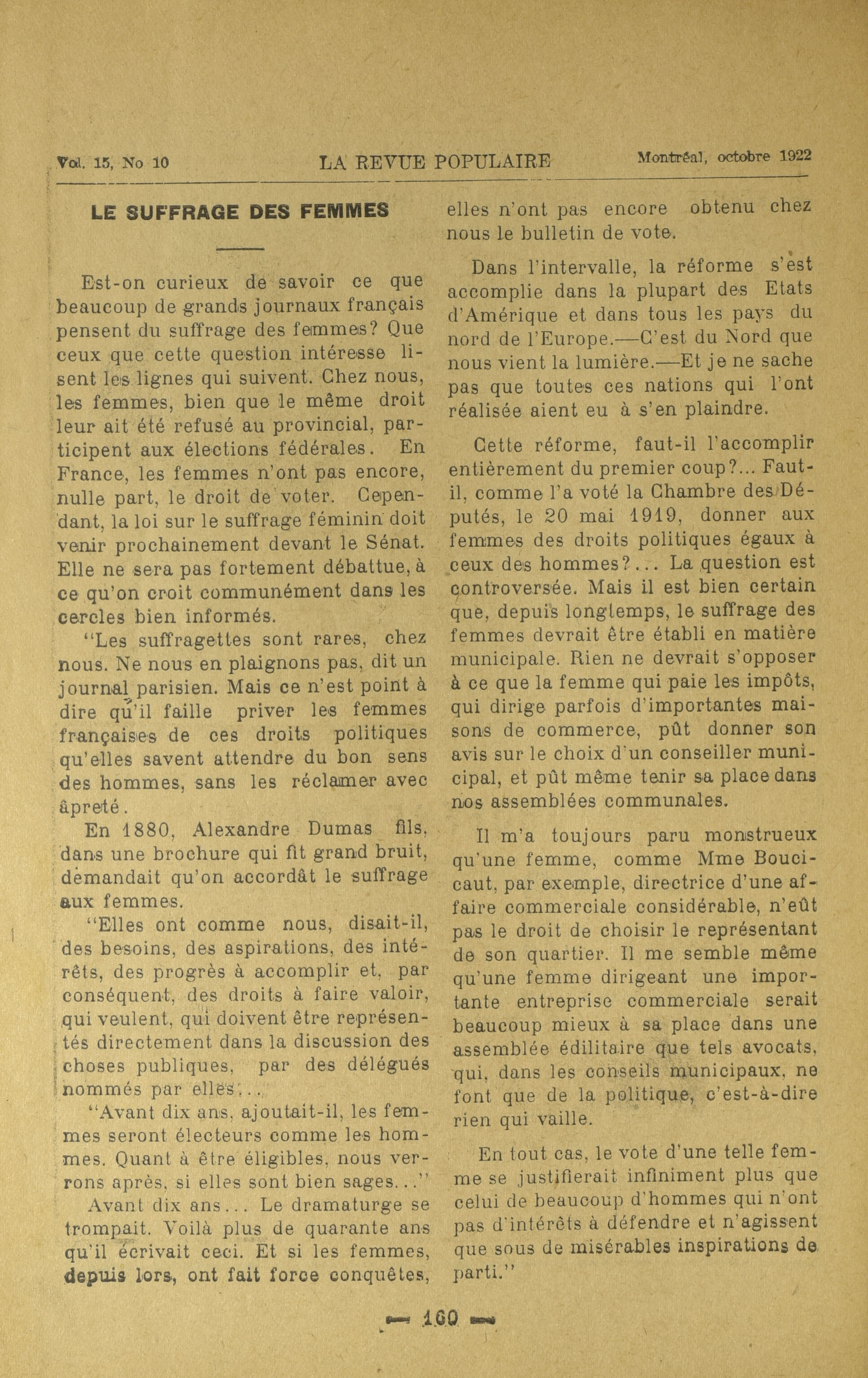 Vol. 15, No 10 LA REVUE POPULAIRE Montréal, octobre 1922

LE SUFFRAGE DES FEMMES

Est-on curieux de savoir ce que beaucoup de grands journaux français pensent du suffrage des femmes? Que ceux que cette question intéresse lisent les lignes qui suivent. Chez nous, les femmes, bien que le même droit leur ait été refusé au provincial, participent aux élections fédérales. En France, les femmes n'ont pas encore, nulle part, le droit de voter. Cependant, la loi sur le suffrage féminin doit venir prochainement devant le Sénat. Elle ne sera pas fortement débattue, à ce qu'on croit communément dans les cercles bien informés.

"Les suffragettes sont rares, chez nous. Ne nous en plaignons pas, dit un journal parisien. Mais ce n'est point à dire qu'il faille priver les femmes françaises de ces droits politiques qu'elles savent attendre du bon sens des hommes, sans les réclamer avec âpreté.

En 1880, Alexandre Dumas fils, dans une brochure qui fit grand bruit, demandait qu'on accordât le suffrage aux femmes.

"Elles ont comme nous, disait-il, des besoins, des aspirations, des intérêts, des progrès à accomplir et, par conséquent, des droits à faire valoir, qui veulent, qui doivent être représentés directement dans la discussion des choses publiques, par des délégués nommés par elles...

"Avant dix ans, ajoutait-il, les femmes seront électeurs comme les hommes. Quant à être éligibles, nous verrons après, si elles sont bien sages..."

Avant dix ans... Le dramaturge se trompait. Voilà plus de quarante ans qu'il écrivait ceci. Et si les femmes, depuis lors, ont fait force conquêtes, elles n'ont pas encore obtenu chez nous le bulletin de vote.

Dans l'intervalle, la réforme s'est accomplie dans la plupart des Etats d'Amérique et dans tous les pays du nord de l'Europe.—C'est du Nord que nous vient la lumière.—Et je ne sache pas que toutes ces nations qui l'ont réalisée aient eu à s'en plaindre.

Cette réforme, faut-il l'accomplir entièrement du premier coup?... Faut-il, comme l'a voté la Chambre des Députés, le 20 mai 1919, donner aux femmes des droits politiques égaux à ceux des hommes?... La question est controversée. Mais il est bien certain que, depuis longtemps, le suffrage des femmes devrait être établi en matière municipale. Rien ne devrait s'opposer à ce que la femme qui paie les impôts, qui dirige parfois d'importantes maisons de commerce, pût donner son avis sur le choix d'un conseiller municipal, et pût même tenir sa place dans nos assemblées communales.

Il m'a toujours paru monstrueux qu'une femme, comme Mme Boucicaut, par exemple, directrice d'une affaire commerciale considérable, n'eût pas le droit de choisir le représentant de son quartier. Il me semble même qu'une femme dirigeant une importante entreprise commerciale serait beaucoup mieux à sa place dans une assemblée édilitaire que tels avocats, qui, dans les conseils municipaux, ne font que de la politique, c'est-à-dire rien qui vaille.

En tout cas, le vote d'une telle femme se justifierait infiniment plus que celui de beaucoup d'hommes qui n'ont pas d'intérêts à défendre et n'agissent que sous de misérables inspirations de parti."

— 160 —